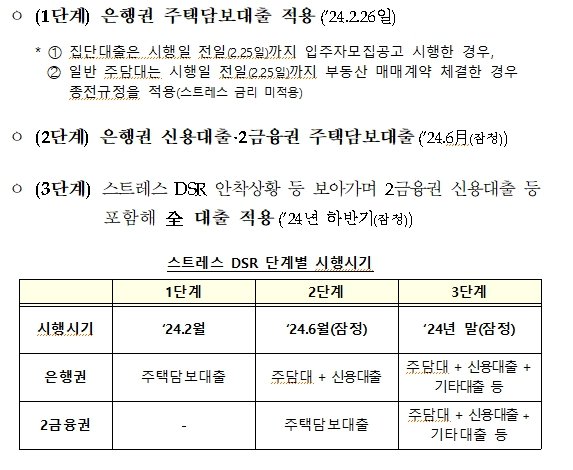 ○ (1단계) 은행권 주택담보대출 적용 ('24.2.26일)

* ① 집단대출은 시행일 전일(2.25일)까지 입주자모집공고 시행한 경우, ② 일반 주담대는 시행일 전일(2.25일)까지 부동산 매매계약 체결한 경우 종전규정을 적용(스트레스 금리 미적용)

○ (2단계) 은행권 신용대출·2금융권 주택담보대출 ('24.6月(잠정))

○ (3단계) 스트레스 DSR 안착상황 등 보아가며 2금융권 신용대출 등 포함해 全 대출 적용 ('24년 하반기(잠정))

스트레스 DSR 단계별 시행시기

| | 1단계 | 2단계 | 3단계 |
|---|---|---|---|
| 시행시기 | '24.2월 | '24.6월(잠정) | '24년 말(잠정) |
| 은행권 | 주택담보대출 | 주담대 + 신용대출 | 주담대 + 신용대출 + 기타대출 등 |
| 2금융권 | - | 주택담보대출 | 주담대 + 신용대출 + 기타대출 등 |